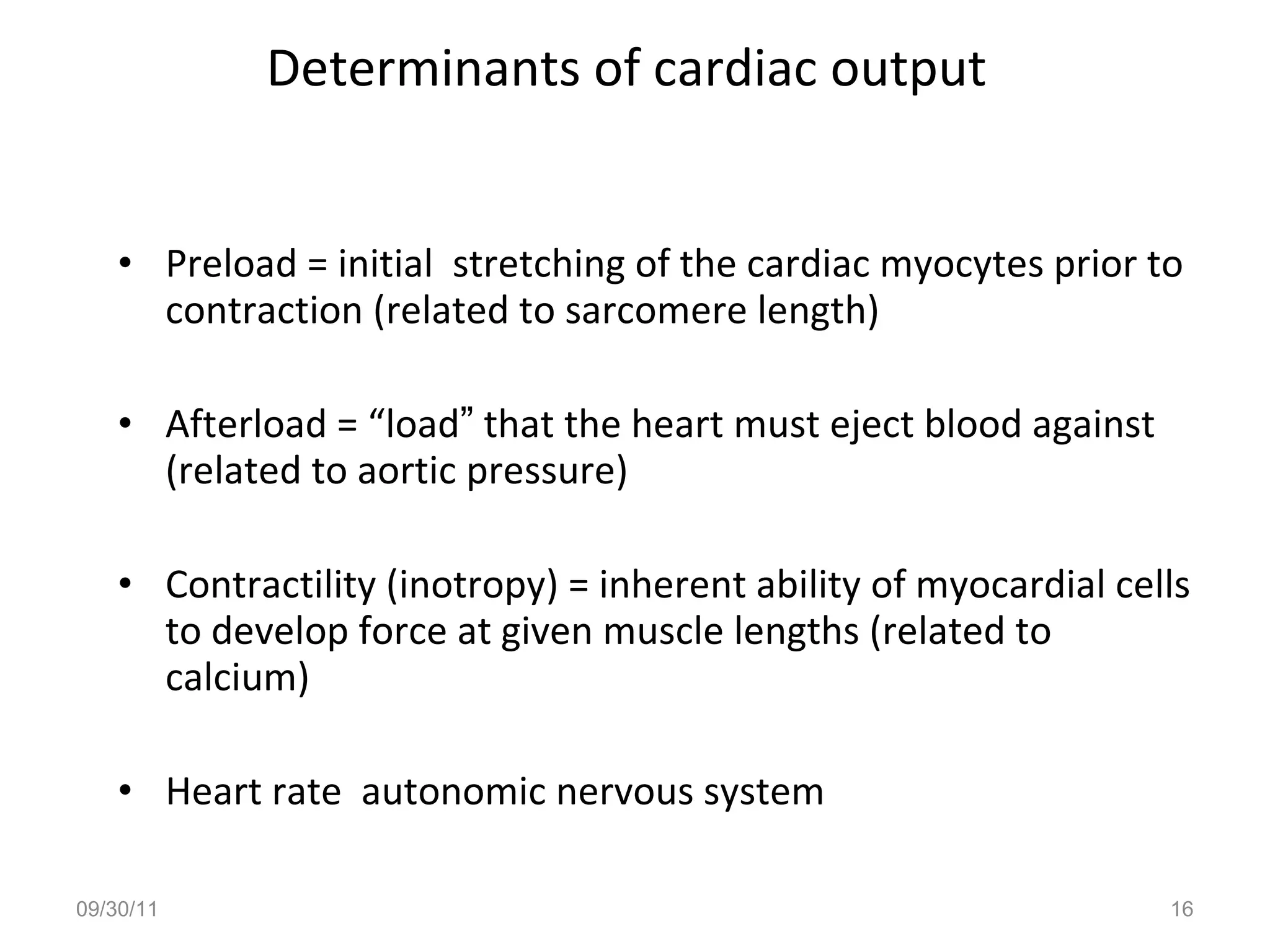 Determinants of cardiac output

• Preload = initial stretching of the cardiac myocytes prior to contraction (related to sarcomere length)

• Afterload = “load” that the heart must eject blood against (related to aortic pressure)

• Contractility (inotropy) = inherent ability of myocardial cells to develop force at given muscle lengths (related to calcium)

• Heart rate autonomic nervous system

09/30/11

16